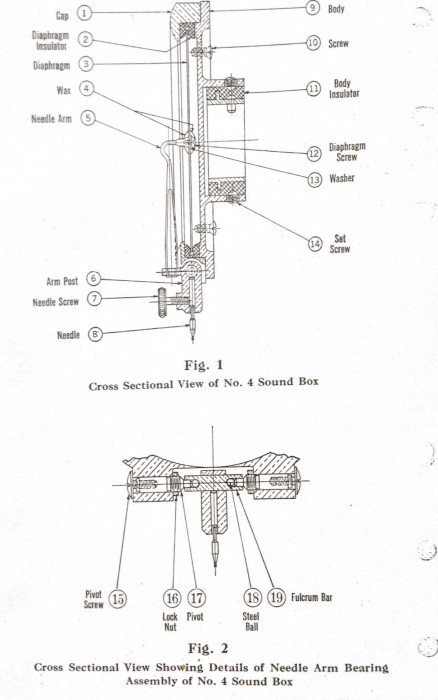 Cap 1

Diaphragm Insulator 2

Diaphragm 3

Wax 4

Needle Arm 5

Arm Post 6

Needle Screw 7

Needle 8

9 Body

10 Screw

11 Body Insulator

12 Diaphragm Screw

13 Washer

14 Set Screw

Fig. 1

Cross Sectional View of No. 4 Sound Box

Pivot Screw 15

16 Lock Nut

17 Pivot

18 Steel Ball

19 Fulcrum Bar

Fig. 2

Cross Sectional View Showing Details of Needle Arm Bearing Assembly of No. 4 Sound Box